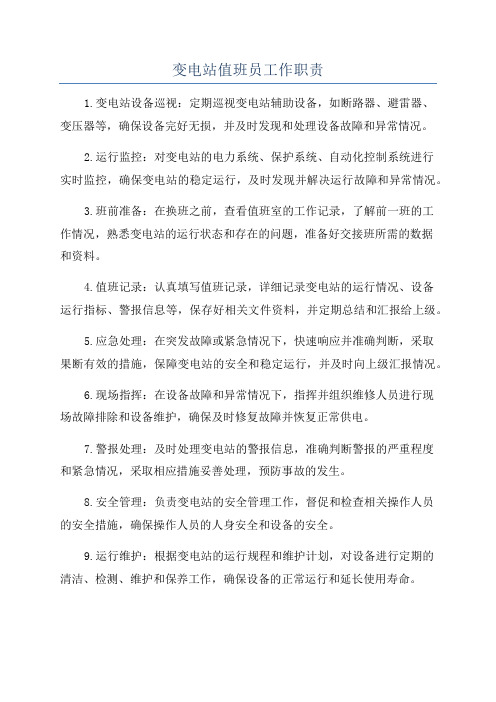 变电站值班员工作职责

1.变电站设备巡视：定期巡视变电站辅助设备，如断路器、避雷器、变压器等，确保设备完好无损，并及时发现和处理设备故障和异常情况。

2.运行监控：对变电站的电力系统、保护系统、自动化控制系统进行实时监控，确保变电站的稳定运行，及时发现并解决运行故障和异常情况。

3.班前准备：在换班之前，查看值班室的工作记录，了解前一班的工作情况，熟悉变电站的运行状态和存在的问题，准备好交接班所需的数据和资料。

4.值班记录：认真填写值班记录，详细记录变电站的运行情况、设备运行指标、警报信息等，保存好相关文件资料，并定期总结和汇报给上级。

5.应急处理：在突发故障或紧急情况下，快速响应并准确判断，采取果断有效的措施，保障变电站的安全和稳定运行，并及时向上级汇报情况。

6.现场指挥：在设备故障和异常情况下，指挥并组织维修人员进行现场故障排除和设备维护，确保及时修复故障并恢复正常供电。

7.警报处理：及时处理变电站的警报信息，准确判断警报的严重程度和紧急情况，采取相应措施妥善处理，预防事故的发生。

8.安全管理：负责变电站的安全管理工作，督促和检查相关操作人员的安全措施，确保操作人员的人身安全和设备的安全。

9.运行维护：根据变电站的运行规程和维护计划，对设备进行定期的清洁、检测、维护和保养工作，确保设备的正常运行和延长使用寿命。